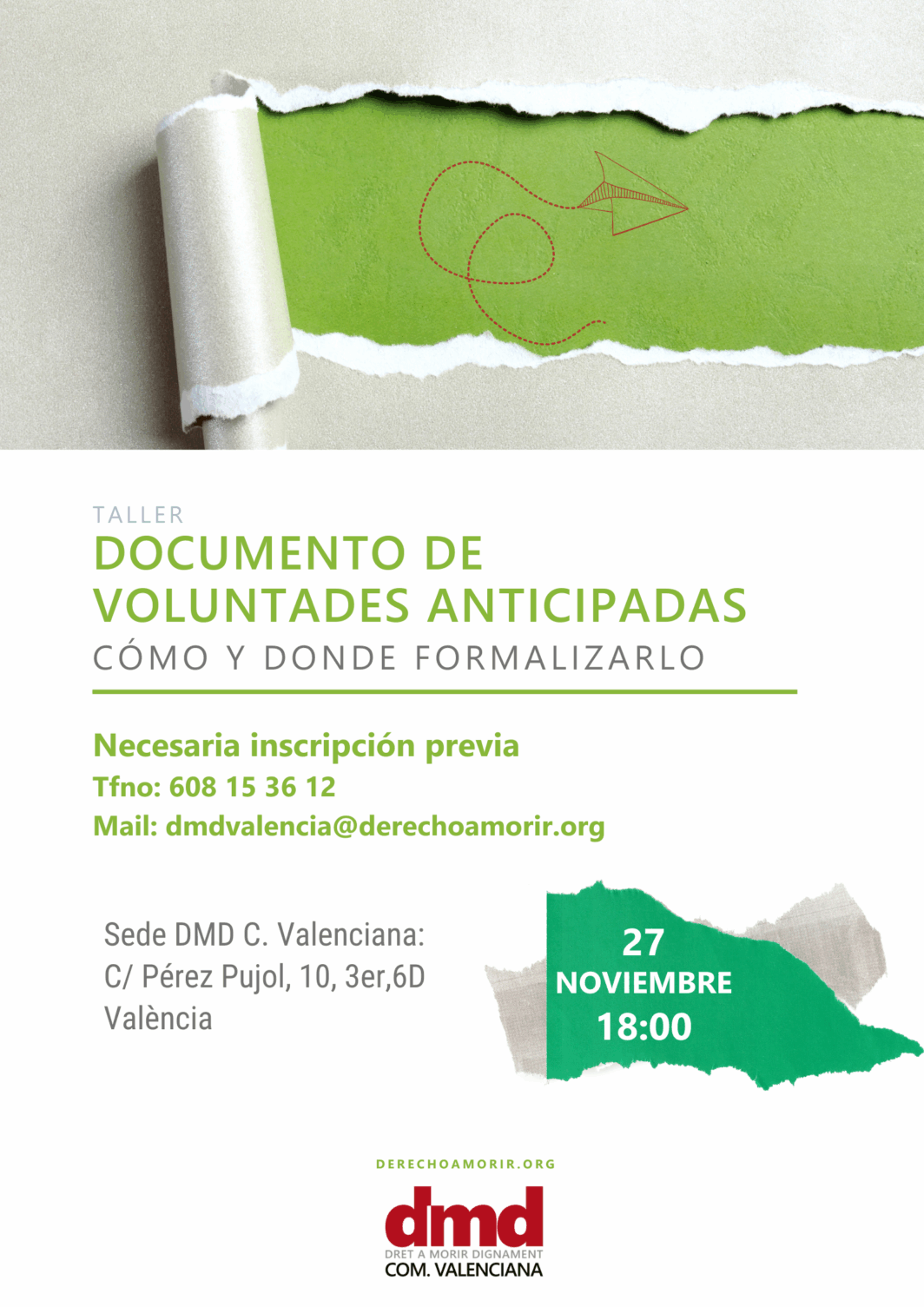 TALLER
DOCUMENTO DE VOLUNTADES ANTICIPADAS
CÓMO Y DONDE FORMALIZARLO

Necesaria inscripción previa
Tfno: 608 15 36 12
Mail: dmdvalencia@derechoamorir.org

Sede DMD C. Valenciana:
C/ Pérez Pujol, 10, 3er,6D
València

27
NOVIEMBRE
18:00

DERECHOAMORIR.ORG

dmd
DRET A MORIR DIGNAMENT
COM. VALENCIANA